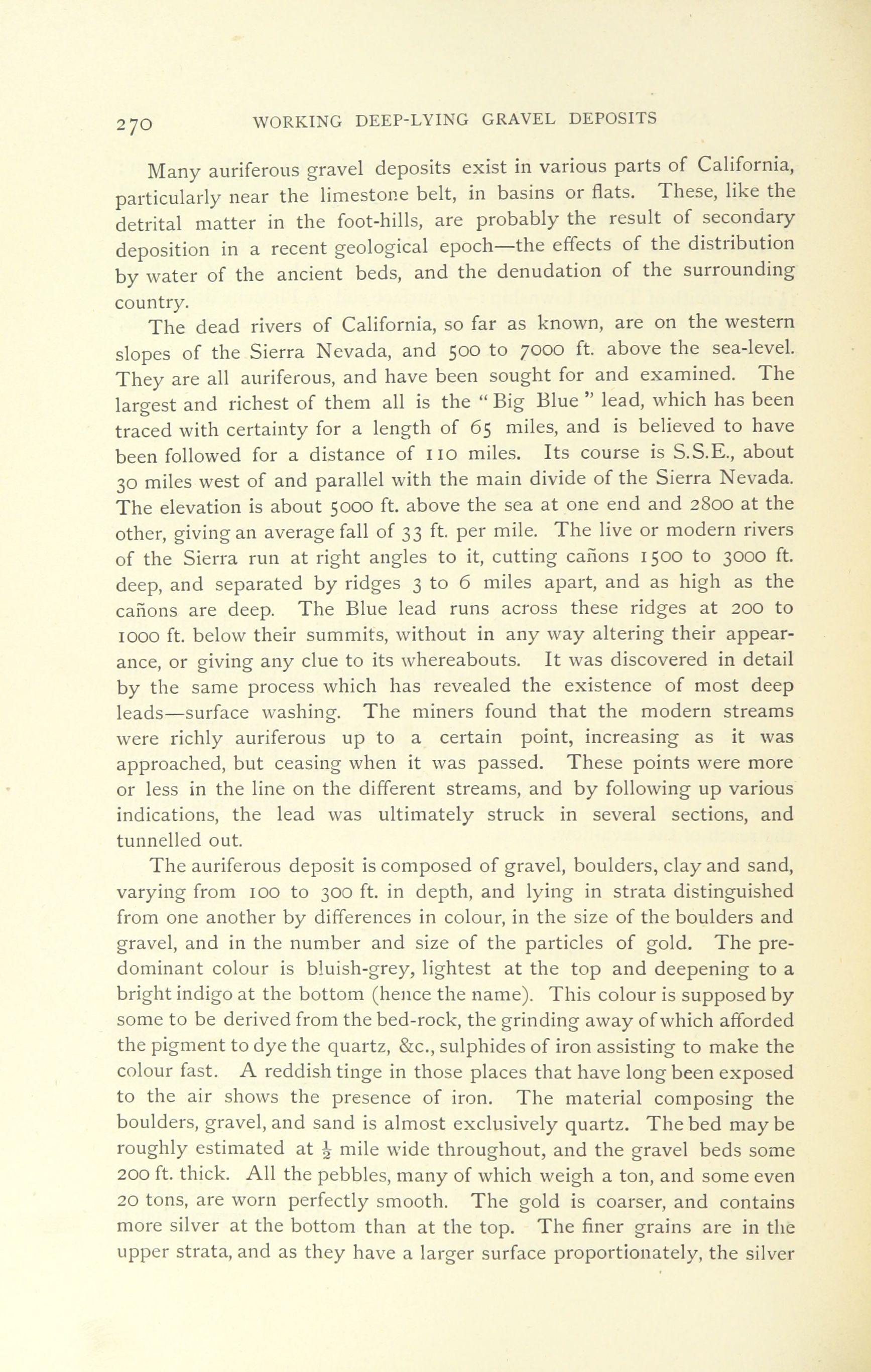 270 WORKING DEEP-LYING GRAVEL DEPOSITS

Many auriferous gravel deposits exist in various parts of California, particularly near the limestone belt, in basins or flats. These, like the detrital matter in the foot-hills, are probably the result of secondary deposition in a recent geological epoch—the effects of the distribution by water of the ancient beds, and the denudation of the surrounding country.

The dead rivers of California, so far as known, are on the western slopes of the Sierra Nevada, and 500 to 7000 ft. above the sea-level. They are all auriferous, and have been sought for and examined. The largest and richest of them all is the "Big Blue" lead, which has been traced with certainty for a length of 65 miles, and is believed to have been followed for a distance of 110 miles. Its course is S.S.E., about 30 miles west of and parallel with the main divide of the Sierra Nevada. The elevation is about 5000 ft. above the sea at one end and 2800 at the other, giving an average fall of 33 ft. per mile. The live or modern rivers of the Sierra run at right angles to it, cutting cañons 1500 to 3000 ft. deep, and separated by ridges 3 to 6 miles apart, and as high as the cañons are deep. The Blue lead runs across these ridges at 200 to 1000 ft. below their summits, without in any way altering their appearance, or giving any clue to its whereabouts. It was discovered in detail by the same process which has revealed the existence of most deep leads—surface washing. The miners found that the modern streams were richly auriferous up to a certain point, increasing as it was approached, but ceasing when it was passed. These points were more or less in the line on the different streams, and by following up various indications, the lead was ultimately struck in several sections, and tunnelled out.

The auriferous deposit is composed of gravel, boulders, clay and sand, varying from 100 to 300 ft. in depth, and lying in strata distinguished from one another by differences in colour, in the size of the boulders and gravel, and in the number and size of the particles of gold. The predominant colour is bluish-grey, lightest at the top and deepening to a bright indigo at the bottom (hence the name). This colour is supposed by some to be derived from the bed-rock, the grinding away of which afforded the pigment to dye the quartz, &c., sulphides of iron assisting to make the colour fast. A reddish tinge in those places that have long been exposed to the air shows the presence of iron. The material composing the boulders, gravel, and sand is almost exclusively quartz. The bed may be roughly estimated at $\frac{1}{2}$ mile wide throughout, and the gravel beds some 200 ft. thick. All the pebbles, many of which weigh a ton, and some even 20 tons, are worn perfectly smooth. The gold is coarser, and contains more silver at the bottom than at the top. The finer grains are in the upper strata, and as they have a larger surface proportionately, the silver